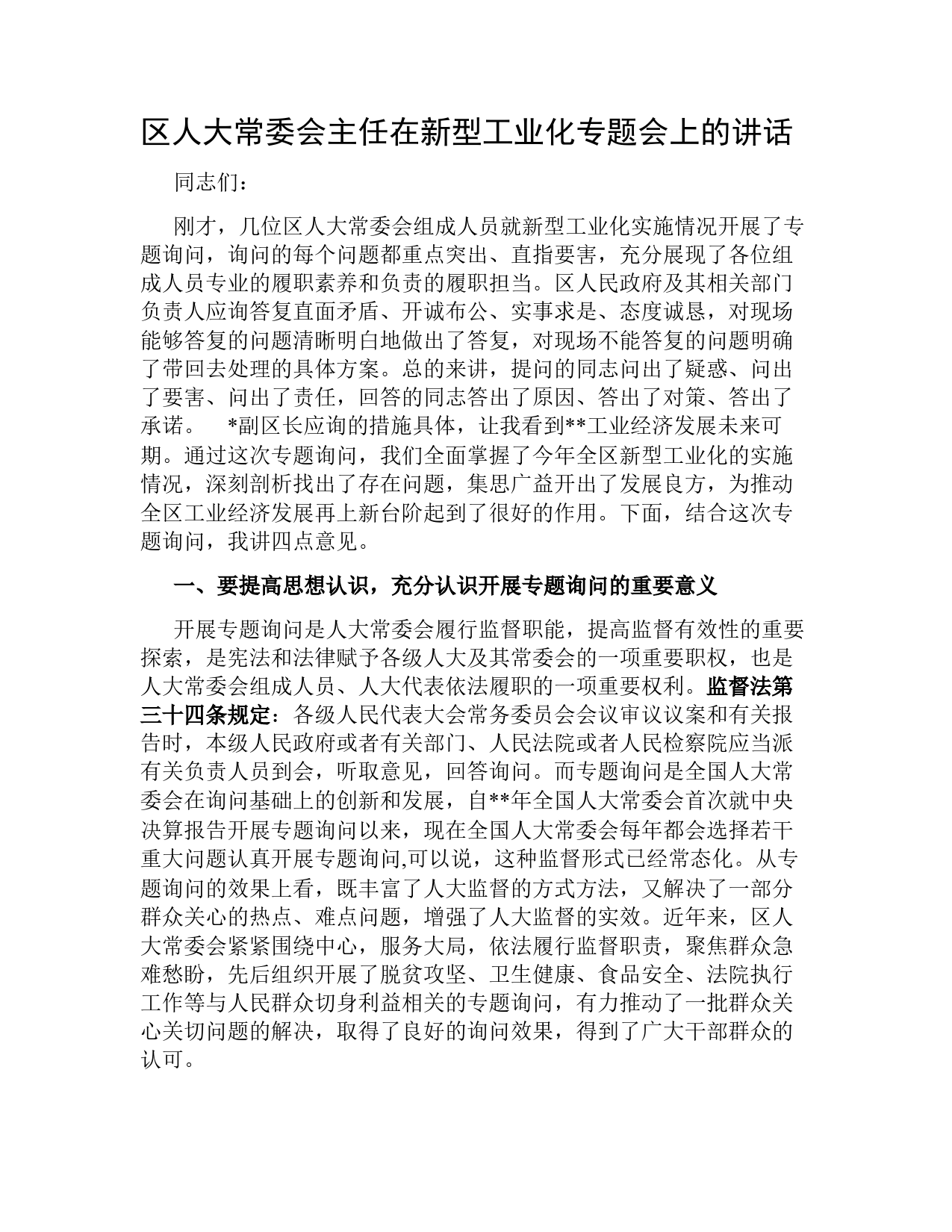 区人大常委会主任在新型工业化专题会上的讲话

同志们：

刚才，几位区人大常委会组成人员就新型工业化实施情况开展了专题询问，询问的每个问题都重点突出、直指要害，充分展现了各位组成人员专业的履职素养和负责的履职担当。区人民政府及其相关部门负责人应询答复直面矛盾、开诚布公、实事求是、态度诚恳，对现场能够答复的问题清晰明白地做出了答复，对现场不能答复的问题明确了带回去处理的具体方案。总的来讲，提问的同志问出了疑惑、问出了要害、问出了责任，回答的同志答出了原因、答出了对策、答出了承诺。 *副区长应询的措施具体，让我看到**工业经济发展未来可期。通过这次专题询问，我们全面掌握了今年全区新型工业化的实施情况，深刻剖析找出了存在问题，集思广益开出了发展良方，为推动全区工业经济发展再上新台阶起到了很好的作用。下面，结合这次专题询问，我讲四点意见。

一、要提高思想认识，充分认识开展专题询问的重要意义

开展专题询问是人大常委会履行监督职能，提高监督有效性的重要探索，是宪法和法律赋予各级人大及其常委会的一项重要职权，也是人大常委会组成人员、人大代表依法履职的一项重要权利。监督法第三十四条规定：各级人民代表大会常务委员会会议审议议案和有关报告时，本级人民政府或者有关部门、人民法院或者人民检察院应当派有关负责人员到会，听取意见，回答询问。而专题询问是全国人大常委会在询问基础上的创新和发展，自**年全国人大常委会首次就中央决算报告开展专题询问以来，现在全国人大常委会每年都会选择若干重大问题认真开展专题询问,可以说，这种监督形式已经常态化。从专题询问的效果上看，既丰富了人大监督的方式方法，又解决了一部分群众关心的热点、难点问题，增强了人大监督的实效。近年来，区人大常委会紧紧围绕中心，服务大局，依法履行监督职责，聚焦群众急难愁盼，先后组织开展了脱贫攻坚、卫生健康、食品安全、法院执行工作等与人民群众切身利益相关的专题询问，有力推动了一批群众关心关切问题的解决，取得了良好的询问效果，得到了广大干部群众的认可。